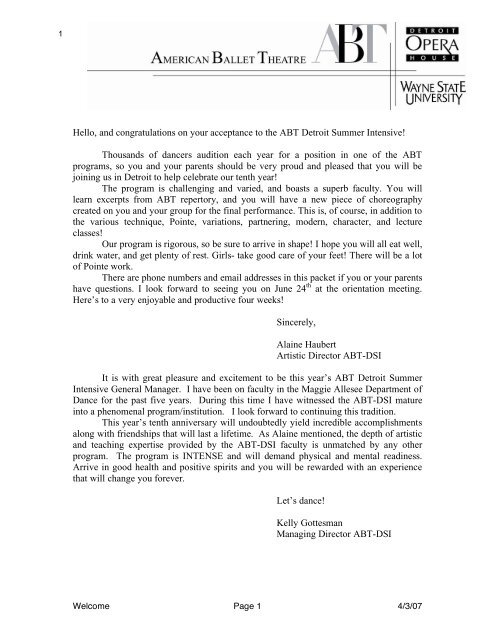 1

AMERICAN BALLET THEATRE ABT

DETROIT OPERA HOUSE

WAYNE STATE UNIVERSITY

Hello, and congratulations on your acceptance to the ABT Detroit Summer Intensive!

Thousands of dancers audition each year for a position in one of the ABT programs, so you and your parents should be very proud and pleased that you will be joining us in Detroit to help celebrate our tenth year!

The program is challenging and varied, and boasts a superb faculty. You will learn excerpts from ABT repertory, and you will have a new piece of choreography created on you and your group for the final performance. This is, of course, in addition to the various technique, Pointe, variations, partnering, modern, character, and lecture classes!

Our program is rigorous, so be sure to arrive in shape! I hope you will all eat well, drink water, and get plenty of rest. Girls- take good care of your feet! There will be a lot of Pointe work.

There are phone numbers and email addresses in this packet if you or your parents have questions. I look forward to seeing you on June $24^{th}$ at the orientation meeting. Here's to a very enjoyable and productive four weeks!

Sincerely,

Alaine Haubert
Artistic Director ABT-DSI

It is with great pleasure and excitement to be this year's ABT Detroit Summer Intensive General Manager. I have been on faculty in the Maggie Allesee Department of Dance for the past five years. During this time I have witnessed the ABT-DSI mature into a phenomenal program/institution. I look forward to continuing this tradition.

This year's tenth anniversary will undoubtedly yield incredible accomplishments along with friendships that will last a lifetime. As Alaine mentioned, the depth of artistic and teaching expertise provided by the ABT-DSI faculty is unmatched by any other program. The program is INTENSE and will demand physical and mental readiness. Arrive in good health and positive spirits and you will be rewarded with an experience that will change you forever.

Let's dance!

Kelly Gottesman
Managing Director ABT-DSI

Welcome Page 1 4/3/07